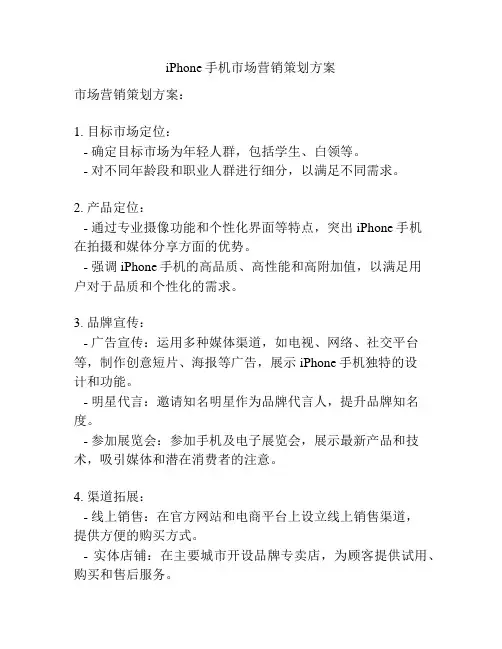 iPhone 手机市场营销策划方案

市场营销策划方案：

1. 目标市场定位：
- 确定目标市场为年轻人群，包括学生、白领等。
- 对不同年龄段和职业人群进行细分，以满足不同需求。

2. 产品定位：
- 通过专业摄像功能和个性化界面等特点，突出 iPhone 手机在拍摄和媒体分享方面的优势。
- 强调 iPhone 手机的高品质、高性能和高附加值，以满足用户对于品质和个性化的需求。

3. 品牌宣传：
- 广告宣传：运用多种媒体渠道，如电视、网络、社交平台等，制作创意短片、海报等广告，展示 iPhone 手机独特的设计和功能。
- 明星代言：邀请知名明星作为品牌代言人，提升品牌知名度。
- 参加展览会：参加手机及电子展览会，展示最新产品和技术，吸引媒体和潜在消费者的注意。

4. 渠道拓展：
- 线上销售：在官方网站和电商平台上设立线上销售渠道，提供方便的购买方式。
- 实体店铺：在主要城市开设品牌专卖店，为顾客提供试用、购买和售后服务。